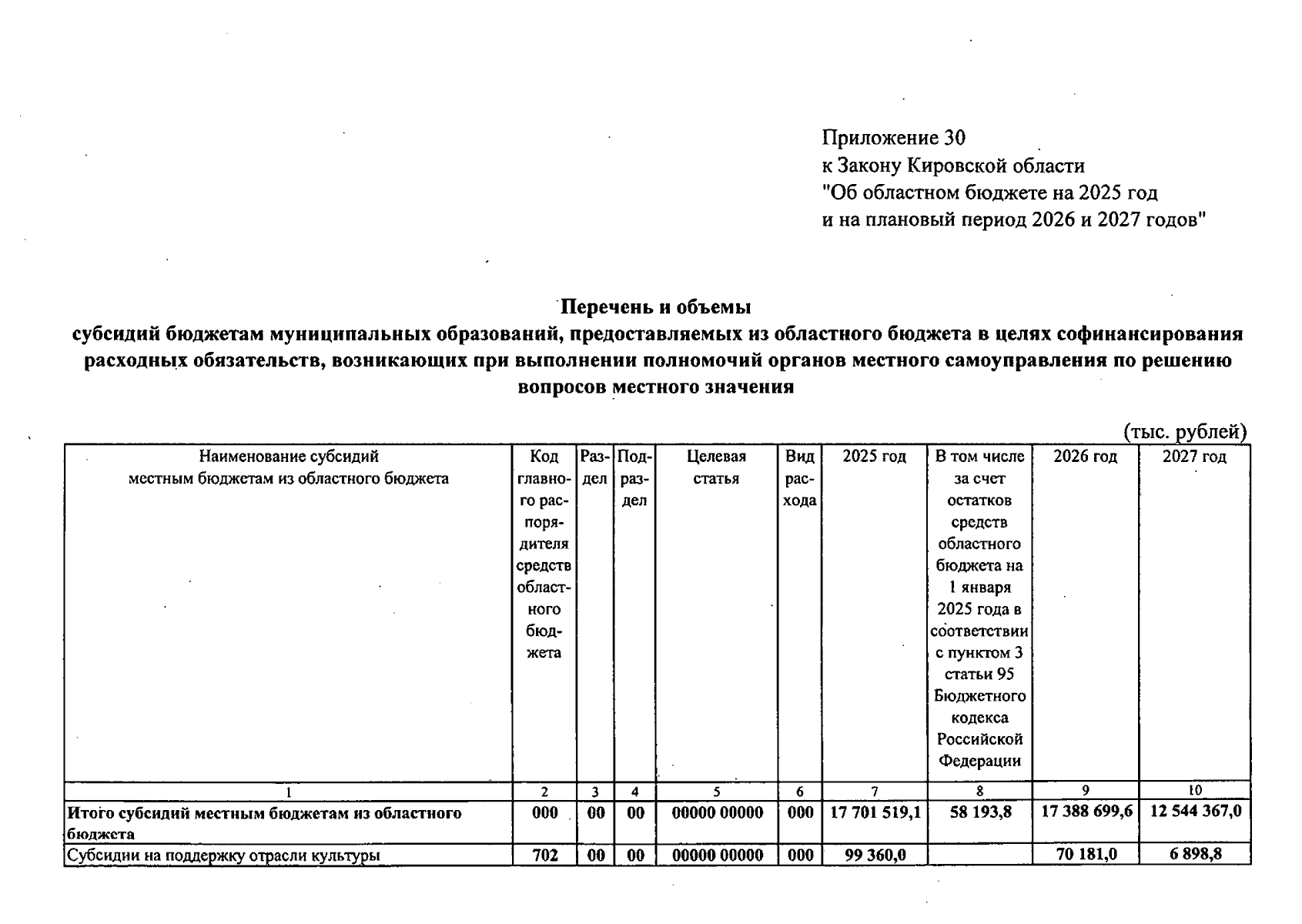 Приложение 30
к Закону Кировской области
"Об областном бюджете на 2025 год
и на плановый период 2026 и 2027 годов"

Перечень и объемы
субсидий бюджетам муниципальных образований, предоставляемых из областного бюджета в целях софинансирования расходных обязательств, возникающих при выполнении полномочий органов местного самоуправления по решению вопросов местного значения

(тыс. рублей)

| Наименование субсидий местным бюджетам из областного бюджета | Код главного распорядителя средств областного бюджета | Раздел | Подраздел | Целевая статья | Вид расхода | 2025 год | В том числе за счет остатков средств областного бюджета на 1 января 2025 года в соответствии с пунктом 3 статьи 95 Бюджетного кодекса Российской Федерации | 2026 год | 2027 год |
|---|---|---|---|---|---|---|---|---|---|
| 1 | 2 | 3 | 4 | 5 | 6 | 7 | 8 | 9 | 10 |
| Итого субсидий местным бюджетам из областного бюджета | 000 | 00 | 00 | 00000 00000 | 000 | 17 701 519,1 | 58 193,8 | 17 388 699,6 | 12 544 367,0 |
| Субсидии на поддержку отрасли культуры | 702 | 00 | 00 | 00000 00000 | 000 | 99 360,0 |  | 70 181,0 | 6 898,8 |